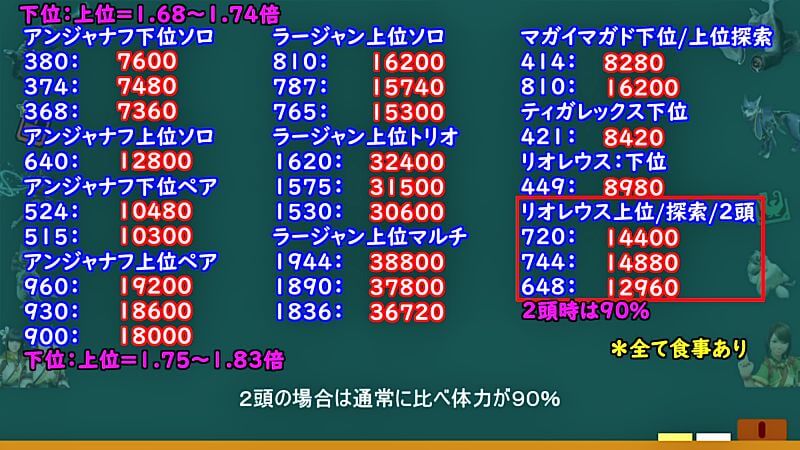 下位:上位=1.68~1.74倍

アンジャナフ下位ソロ
380: 7600
374: 7480
368: 7360
アンジャナフ上位ソロ
640: 12800
アンジャナフ下位ペア
524: 10480
515: 10300
アンジャナフ上位ペア
960: 19200
930: 18600
900: 18000

下位:上位=1.75~1.83倍

ラージャン上位ソロ
810: 16200
787: 15740
765: 15300
ラージャン上位トリオ
1620: 32400
1575: 31500
1530: 30600
ラージャン上位マルチ
1944: 38800
1890: 37800
1836: 36720

マガイマガド下位/上位探索
414: 8280
810: 16200
ティガレックス下位
421: 8420
リオレウス:下位
449: 8980
リオレウス上位/探索/2頭
720: 14400
744: 14880
648: 12960
2頭時は90%

*全て食事あり

2頭の場合は通常に比べ体力が90%